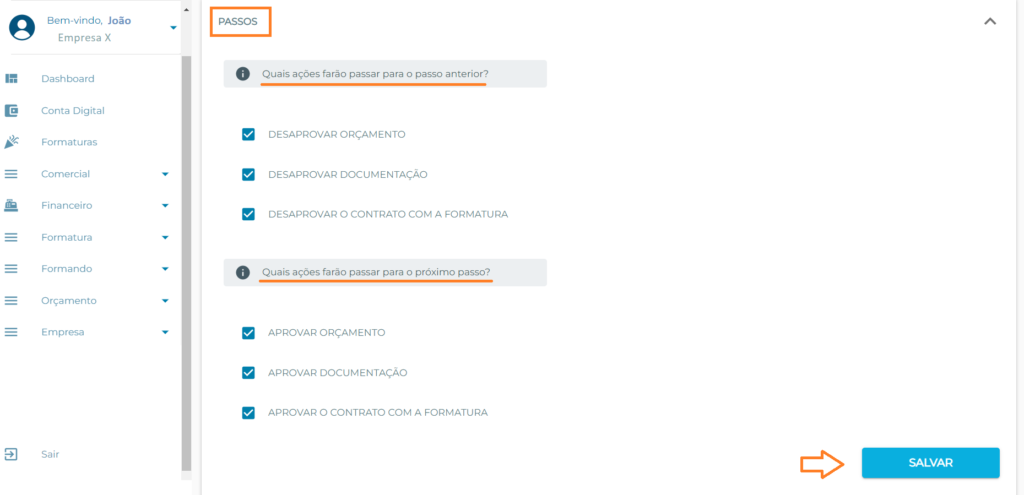 Bem-vindo, João
Empresa X

Dashboard
Conta Digital
Formaturas
Comercial
Financeiro
Formatura
Formando
Orçamento
Empresa

Sair

PASSOS

Quais ações farão passar para o passo anterior?

DESAPROVAR ORÇAMENTO
DESAPROVAR DOCUMENTAÇÃO
DESAPROVAR O CONTRATO COM A FORMATURA

Quais ações farão passar para o próximo passo?

APROVAR ORÇAMENTO
APROVAR DOCUMENTAÇÃO
APROVAR O CONTRATO COM A FORMATURA

SALVAR